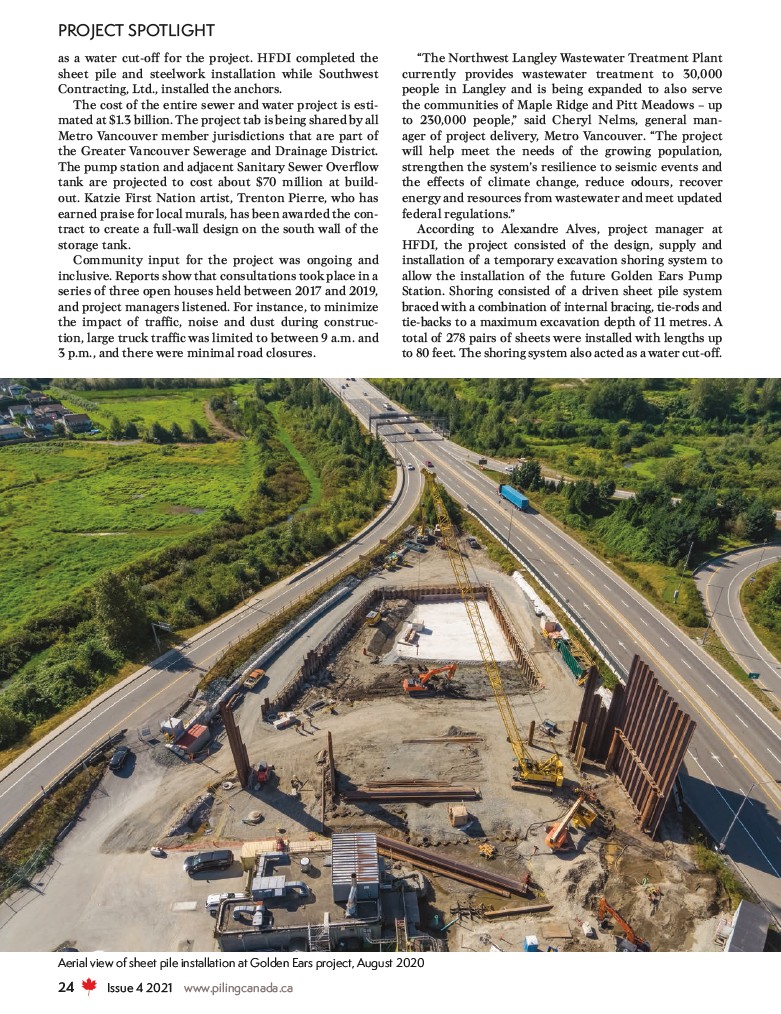 PROJECT SPOTLIGHT

as a water cut-off for the project. HFDI completed the sheet pile and steelwork installation while Southwest Contracting, Ltd., installed the anchors.

The cost of the entire sewer and water project is estimated at $1.3 billion. The project tab is being shared by all Metro Vancouver member jurisdictions that are part of the Greater Vancouver Sewerage and Drainage District. The pump station and adjacent Sanitary Sewer Overflow tank are projected to cost about $70 million at buildout. Katzie First Nation artist, Trenton Pierre, who has earned praise for local murals, has been awarded the contract to create a full-wall design on the south wall of the storage tank.

Community input for the project was ongoing and inclusive. Reports show that consultations took place in a series of three open houses held between 2017 and 2019, and project managers listened. For instance, to minimize the impact of traffic, noise and dust during construction, large truck traffic was limited to between 9 a.m. and 3 p.m., and there were minimal road closures.

"The Northwest Langley Wastewater Treatment Plant currently provides wastewater treatment to 30,000 people in Langley and is being expanded to also serve the communities of Maple Ridge and Pitt Meadows – up to 230,000 people," said Cheryl Nelms, general manager of project delivery, Metro Vancouver. "The project will help meet the needs of the growing population, strengthen the system's resilience to seismic events and the effects of climate change, reduce odours, recover energy and resources from wastewater and meet updated federal regulations."

According to Alexandre Alves, project manager at HFDI, the project consisted of the design, supply and installation of a temporary excavation shoring system to allow the installation of the future Golden Ears Pump Station. Shoring consisted of a driven sheet pile system braced with a combination of internal bracing, tie-rods and tie-backs to a maximum excavation depth of 11 metres. A total of 278 pairs of sheets were installed with lengths up to 80 feet. The shoring system also acted as a water cut-off.

Aerial view of sheet pile installation at Golden Ears project, August 2020

24 Issue 4 2021 www.pilingcanada.ca